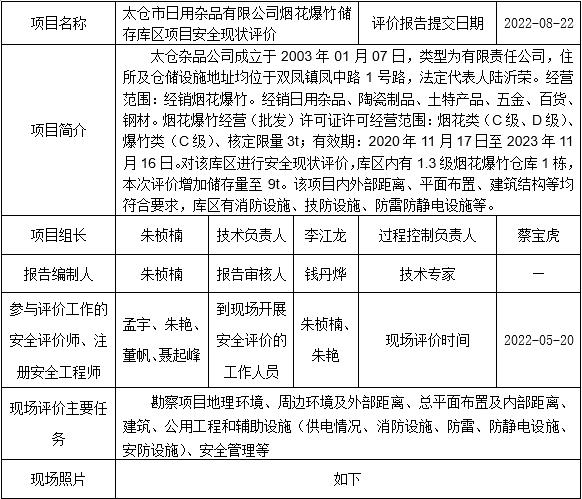 | 项目名称 | 太仓市日用杂品有限公司烟花爆竹储存库区项目安全现状评价 | | | 评价报告提交日期 | 2022-08-22 |
|---|---|---|---|---|---|
| 项目简介 | 太仓杂品公司成立于 2003 年 01 月 07 日，类型为有限责任公司，住所及仓储设施地址均位于双凤镇凤中路 1 号路，法定代表人陆沂荣。经营范围：经销烟花爆竹。经销日用杂品、陶瓷制品、土特产品、五金、百货、钢材。烟花爆竹经营（批发）许可证许可经营范围：烟花类（C 级、D 级）、爆竹类（C 级）、核定限量 3t；有效期：2020 年 11 月 17 日至 2023 年 11 月 16 日。对该库区进行安全现状评价，库区内有 1.3 级烟花爆竹仓库 1 栋，本次评价增加储存量至 9t。该项目内外部距离、平面布置、建筑结构等均符合要求，库区有消防设施、技防设施、防雷防静电设施等。 | | | | |
| 项目组长 | 朱桢楠 | 技术负责人 | 李江龙 | 过程控制负责人 | 蔡宝虎 |
| 报告编制人 | 朱桢楠 | 报告审核人 | 钱丹烨 | 技术专家 | — |
| 参与评价工作的安全评价师、注册安全工程师 | 孟宇、朱艳、董帆、聂起峰 | 到现场开展安全评价的工作人员 | 朱桢楠、朱艳 | 现场评价时间 | 2022-05-20 |
| 现场评价主要任务 | 勘察项目地理环境、周边环境及外部距离、总平面布置及内部距离、建筑、公用工程和辅助设施（供电情况、消防设施、防雷、防静电设施、安防设施）、安全管理等 | | | | |
| 现场照片 | 如下 | | | | |